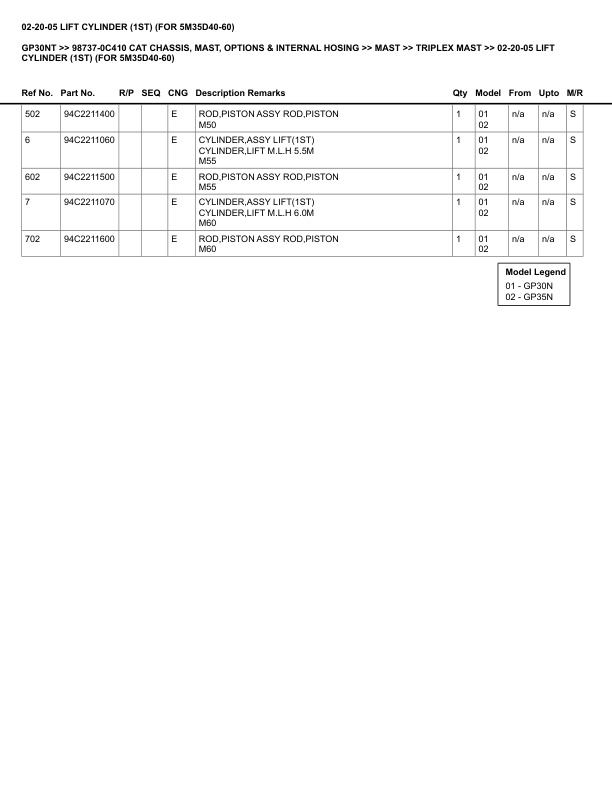 02-20-05 LIFT CYLINDER (1ST) (FOR 5M35D40-60)

GP30NT >> 98737-0C410 CAT CHASSIS, MAST, OPTIONS & INTERNAL HOSING >> MAST >> TRIPLEX MAST >> 02-20-05 LIFT CYLINDER (1ST) (FOR 5M35D40-60)

| Ref No. | Part No. | R/P | SEQ | CNG | Description Remarks | Qty | Model | From | Upto | M/R |
|---|---|---|---|---|---|---|---|---|---|---|
| 502 | 94C2211400 | | | E | ROD,PISTON ASSY ROD,PISTON M50 | 1 | 01 02 | n/a | n/a | S |
| 6 | 94C2211060 | | | E | CYLINDER,ASSY LIFT(1ST) CYLINDER,LIFT M.L.H 5.5M M55 | 1 | 01 02 | n/a | n/a | S |
| 602 | 94C2211500 | | | E | ROD,PISTON ASSY ROD,PISTON M55 | 1 | 01 02 | n/a | n/a | S |
| 7 | 94C2211070 | | | E | CYLINDER,ASSY LIFT(1ST) CYLINDER,LIFT M.L.H 6.0M M60 | 1 | 01 02 | n/a | n/a | S |
| 702 | 94C2211600 | | | E | ROD,PISTON ASSY ROD,PISTON M60 | 1 | 01 02 | n/a | n/a | S |

Model Legend
01 - GP30N
02 - GP35N